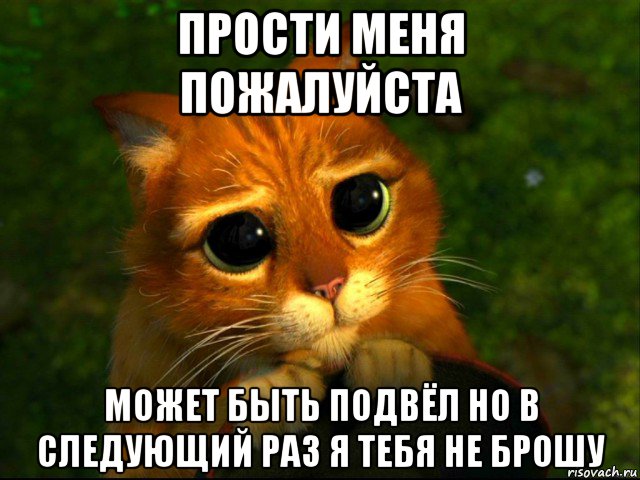 ПРОСТИ МЕНЯ ПОЖАЛУЙСТА

МОЖЕТ БЫТЬ ПОДВЁЛ НО В СЛЕДУЮЩИЙ РАЗ Я ТЕБЯ НЕ БРОШУ

risovach.ru